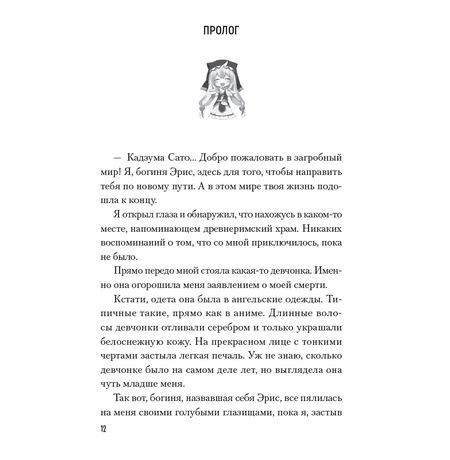 ПРОЛОГ

— Кадзума Сато... Добро пожаловать в загробный мир! Я, богиня Эрис, здесь для того, чтобы направить тебя по новому пути. А в этом мире твоя жизнь подошла к концу.

Я открыл глаза и обнаружил, что нахожусь в каком-то месте, напоминающем древнеримский храм. Никаких воспоминаний о том, что со мной приключилось, пока не было.

Прямо передо мной стояла какая-то девчонка. Именно она огорошила меня заявлением о моей смерти.

Кстати, одета она была в ангельские одежды. Типичные такие, прямо как в аниме. Длинные волосы девчонки отливали серебром и только украшали белоснежную кожу. На прекрасном лице с тонкими чертами застыла легкая печаль. Уж не знаю, сколько девчонке было на самом деле лет, но выглядела она чуть младше меня.

Так вот, богиня, назвавшая себя Эрис, все пялилась на меня своими голубыми глазищами, пока я, застыв

12